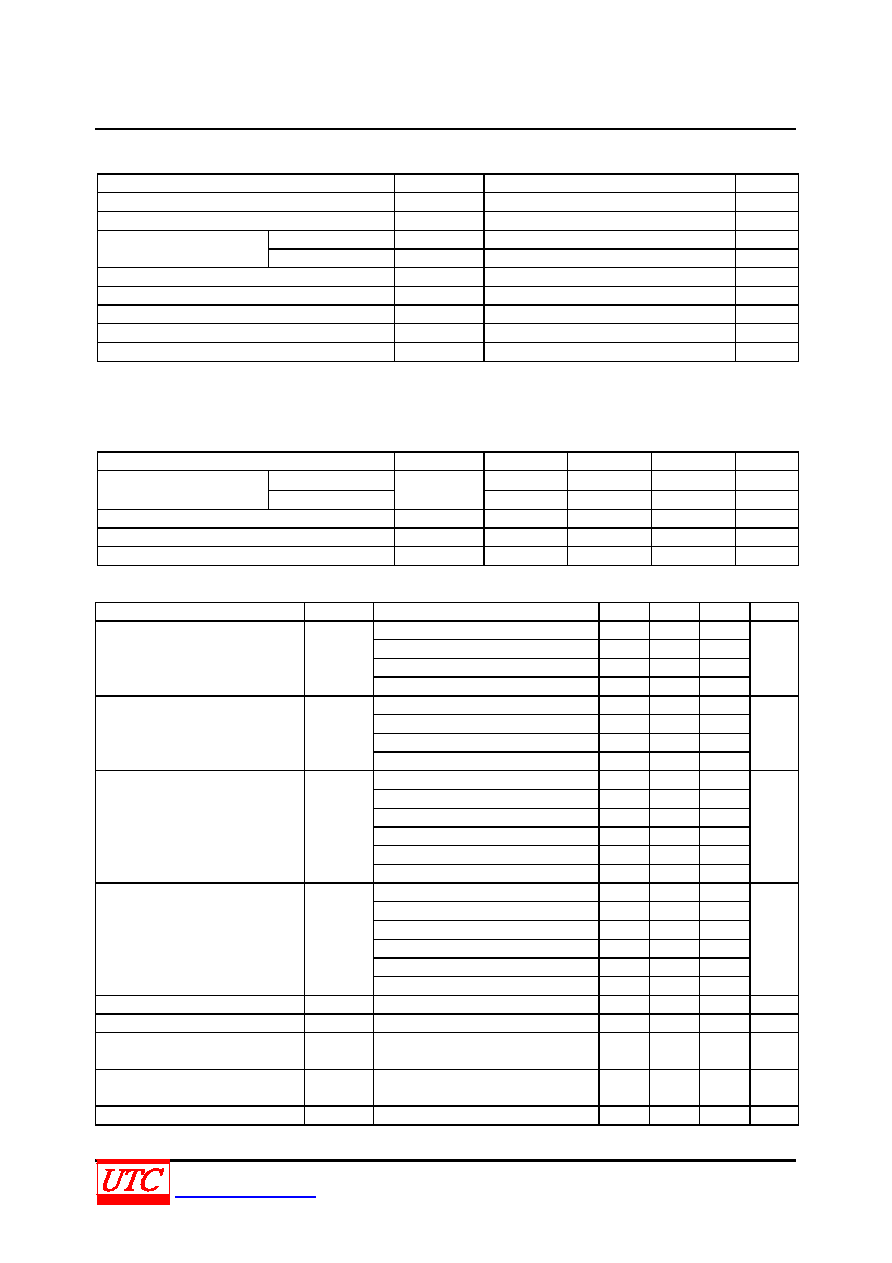 UTC